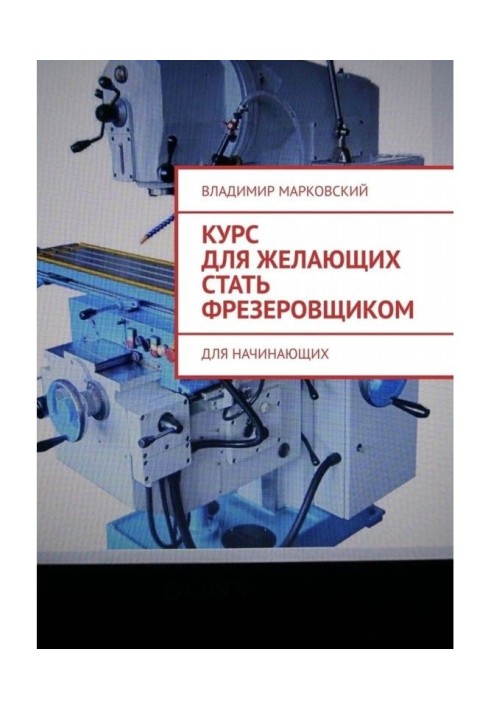 ВЛАДИМИР МАРКОВСКИЙ

КУРС
ДЛЯ ЖЕЛАЮЩИХ
СТАТЬ
ФРЕЗЕРОВЩИКОМ

ДЛЯ НАЧИНАЮЩИХ